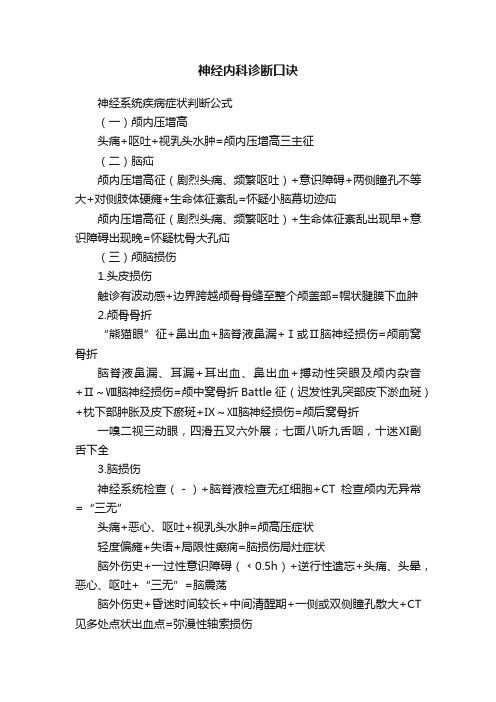 神经内科诊断口诀

神经系统疾病症状判断公式

（一）颅内压增高

头痛+呕吐+视乳头水肿=颅内压增高三主征

（二）脑疝

颅内压增高征（剧烈头痛、频繁呕吐）+意识障碍+两侧瞳孔不等大+对侧肢体硬瘫+生命体征紊乱=怀疑小脑幕切迹疝

颅内压增高征（剧烈头痛、频繁呕吐）+生命体征紊乱出现早+意识障碍出现晚=怀疑枕骨大孔疝

（三）颅脑损伤

1.头皮损伤

触诊有波动感+边界跨越颅骨骨缝至整个颅盖部=帽状腱膜下血肿

2.颅骨骨折

"熊猫眼"征+鼻出血+脑脊液鼻漏+Ⅰ或Ⅱ脑神经损伤=颅前窝骨折

脑脊液鼻漏、耳漏+耳出血、鼻出血+搏动性突眼及颅内杂音+Ⅱ～Ⅷ脑神经损伤=颅中窝骨折 Battle 征（迟发性乳突部皮下淤血斑）+枕下部肿胀及皮下瘀斑+Ⅸ～Ⅻ脑神经损伤=颅后窝骨折

一嗅二视三动眼，四滑五叉六外展；七面八听九舌咽，十迷XI副舌下全

3.脑损伤

神经系统检查（-）+脑脊液检查无红细胞+CT 检查颅内无异常="三无"

头痛+恶心、呕吐+视乳头水肿=颅高压症状

轻度偏瘫+失语+局限性癫痫=脑损伤局灶症状

脑外伤史+一过性意识障碍（＜0.5h）+逆行性遗忘+头痛、头晕，恶心、呕吐+"三无"=脑震荡

脑外伤史+昏迷时间较长+中间清醒期+一侧或双侧瞳孔散大+CT 见多处点状出血点=弥漫性轴索损伤